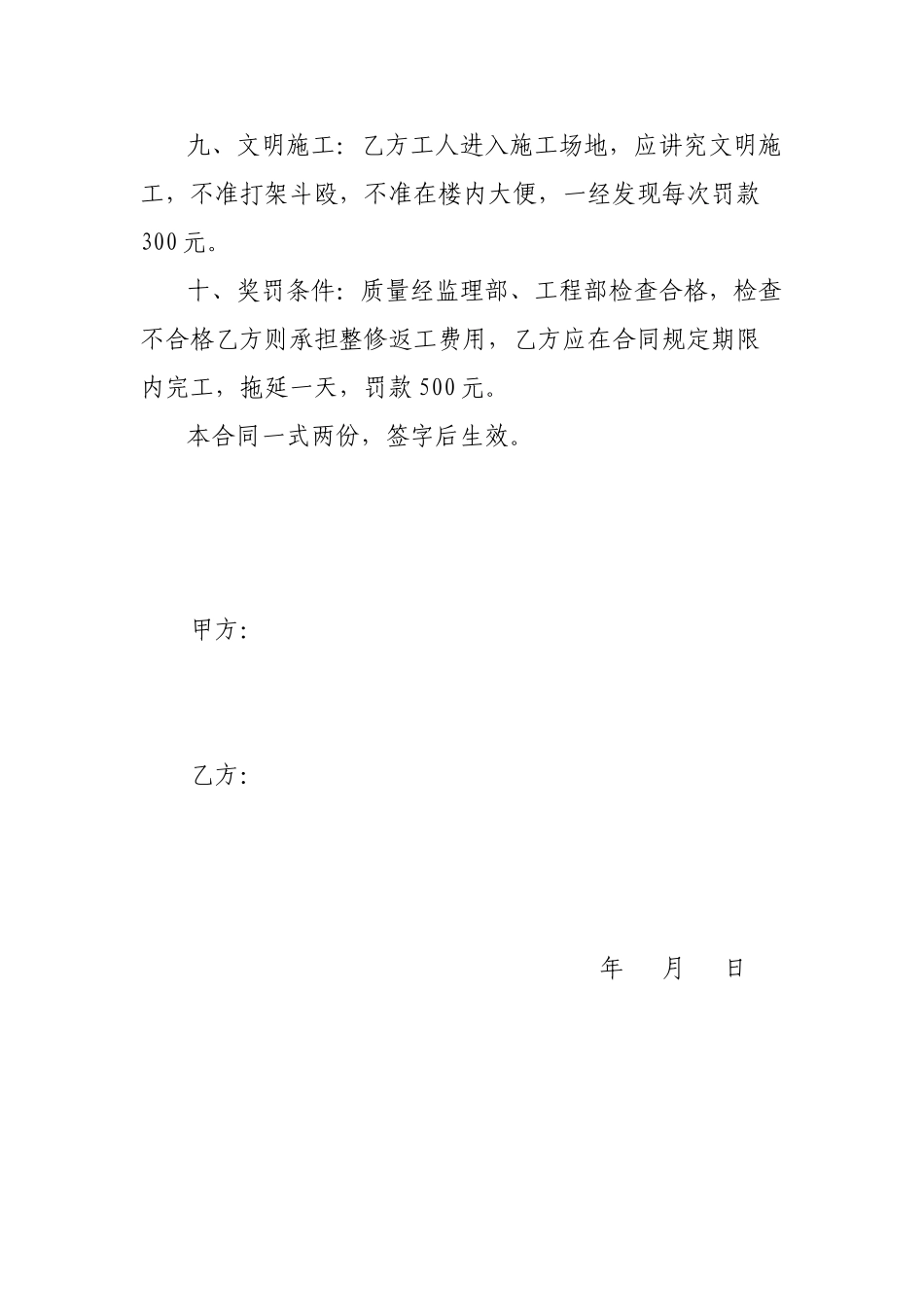 九、文明施工：乙方工人进入施工场地，应讲究文明施工，不准打架斗殴，不准在楼内大便，一经发现每次罚款300元。

十、奖罚条件：质量经监理部、工程部检查合格，检查不合格乙方则承担整修返工费用，乙方应在合同规定期限内完工，拖延一天，罚款500元。

本合同一式两份，签字后生效。

甲方：

乙方：

年　月　日